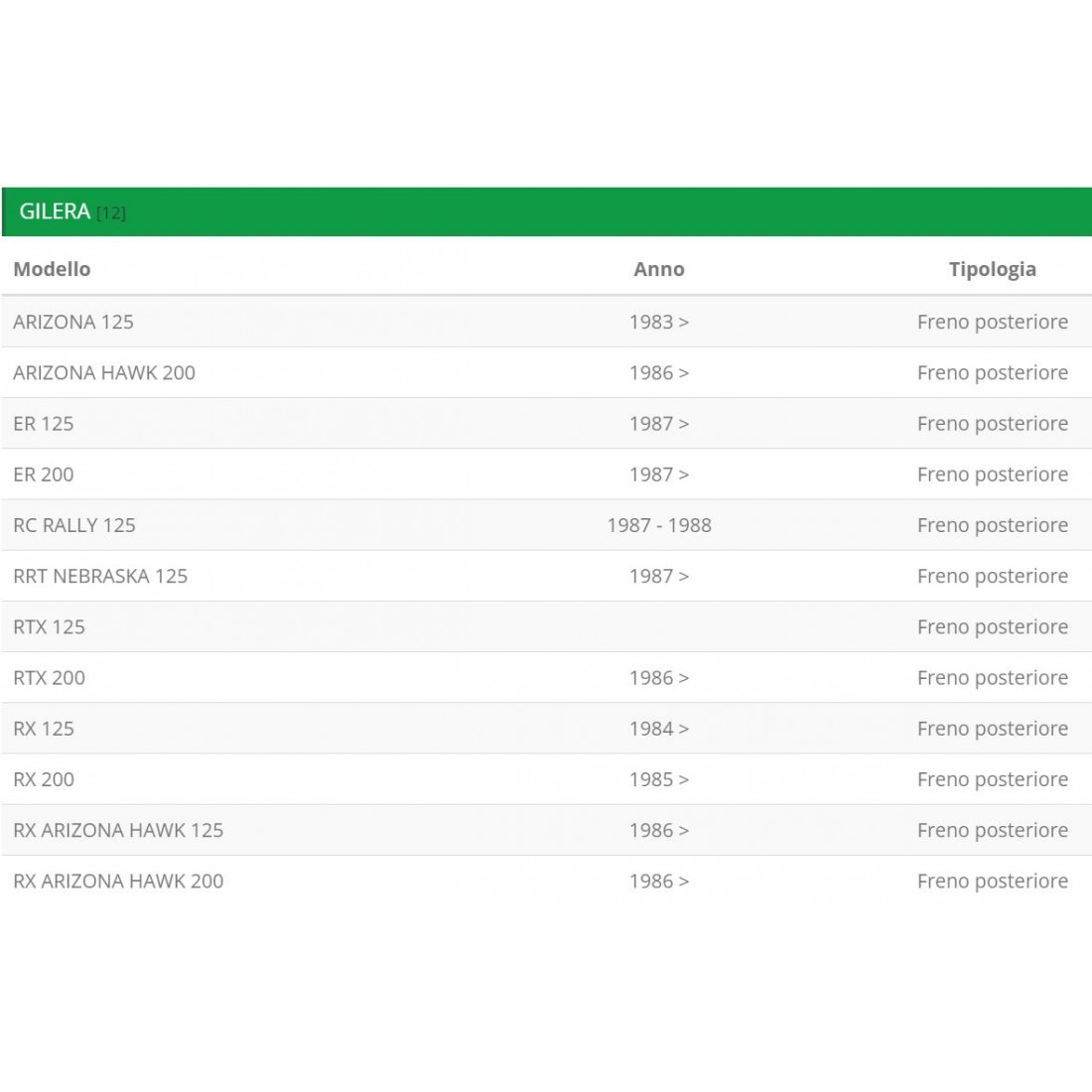 GILERA [12]

| Modello | Anno | Tipologia |
|---|---|---|
| ARIZONA 125 | 1983 > | Freno posteriore |
| ARIZONA HAWK 200 | 1986 > | Freno posteriore |
| ER 125 | 1987 > | Freno posteriore |
| ER 200 | 1987 > | Freno posteriore |
| RC RALLY 125 | 1987 - 1988 | Freno posteriore |
| RRT NEBRASKA 125 | 1987 > | Freno posteriore |
| RTX 125 | | Freno posteriore |
| RTX 200 | 1986 > | Freno posteriore |
| RX 125 | 1984 > | Freno posteriore |
| RX 200 | 1985 > | Freno posteriore |
| RX ARIZONA HAWK 125 | 1986 > | Freno posteriore |
| RX ARIZONA HAWK 200 | 1986 > | Freno posteriore |